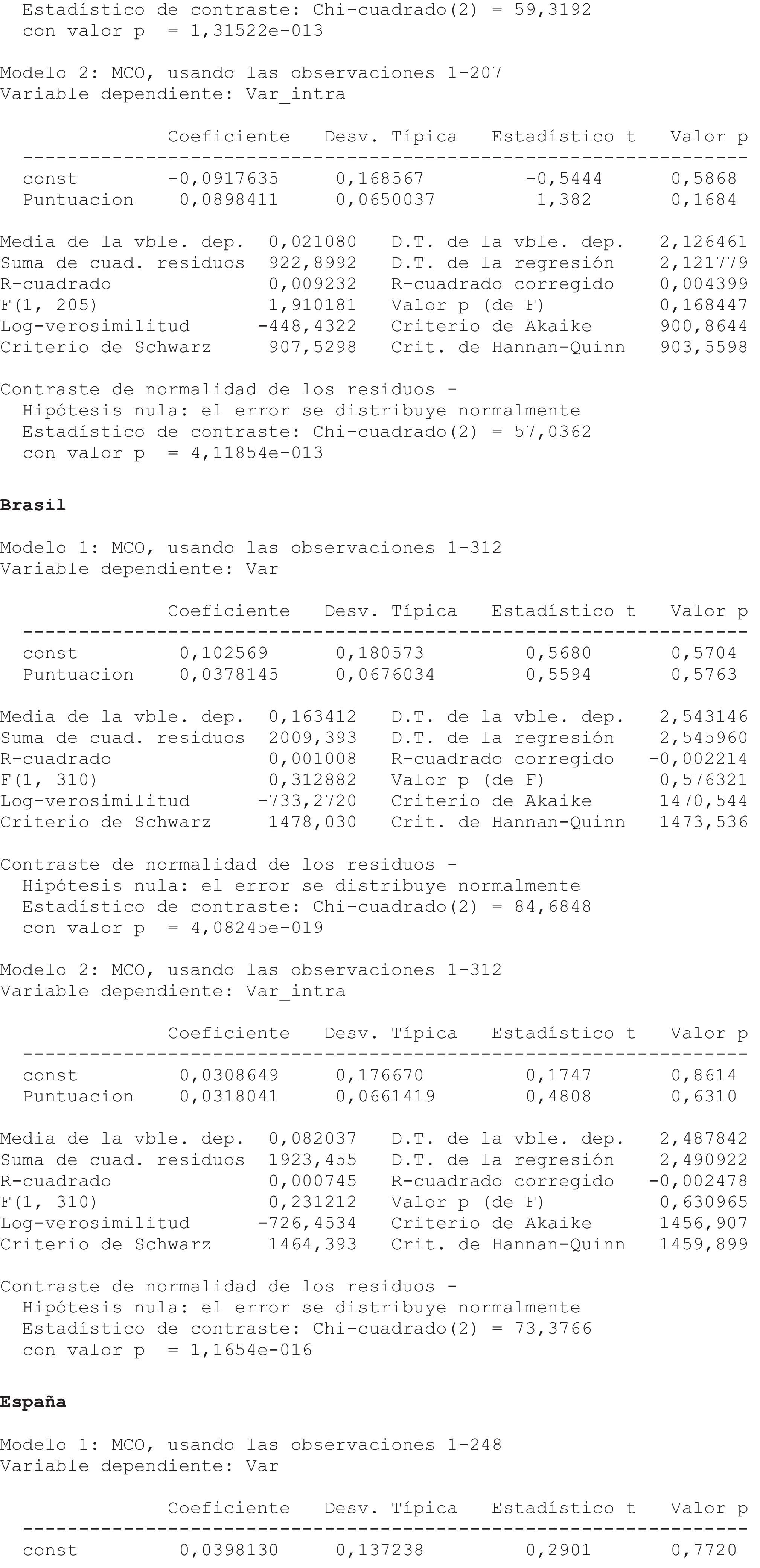 Estadístico de contraste: Chi-cuadrado(2) = 59,3192
con valor p = 1,31522e-013

Modelo 2: MCO, usando las observaciones 1-207
Variable dependiente: Var_intra

| | Coeficiente | Desv. Típica | Estadístico t | Valor p |
|---|---|---|---|---|
| const | -0,0917635 | 0,168567 | -0,5444 | 0,5868 |
| Puntuacion | 0,0898411 | 0,0650037 | 1,382 | 0,1684 |

| | | | |
|---|---|---|---|
| Media de la vble. dep. | 0,021080 | D.T. de la vble. dep. | 2,126461 |
| Suma de cuad. residuos | 922,8992 | D.T. de la regresión | 2,121779 |
| R-cuadrado | 0,009232 | R-cuadrado corregido | 0,004399 |
| F(1, 205) | 1,910181 | Valor p (de F) | 0,168447 |
| Log-verosimilitud | -448,4322 | Criterio de Akaike | 900,8644 |
| Criterio de Schwarz | 907,5298 | Crit. de Hannan-Quinn | 903,5598 |

Contraste de normalidad de los residuos -
Hipótesis nula: el error se distribuye normalmente
Estadístico de contraste: Chi-cuadrado(2) = 57,0362
con valor p = 4,11854e-013

Brasil

Modelo 1: MCO, usando las observaciones 1-312
Variable dependiente: Var

| | Coeficiente | Desv. Típica | Estadístico t | Valor p |
|---|---|---|---|---|
| const | 0,102569 | 0,180573 | 0,5680 | 0,5704 |
| Puntuacion | 0,0378145 | 0,0676034 | 0,5594 | 0,5763 |

| | | | |
|---|---|---|---|
| Media de la vble. dep. | 0,163412 | D.T. de la vble. dep. | 2,543146 |
| Suma de cuad. residuos | 2009,393 | D.T. de la regresión | 2,545960 |
| R-cuadrado | 0,001008 | R-cuadrado corregido | -0,002214 |
| F(1, 310) | 0,312882 | Valor p (de F) | 0,576321 |
| Log-verosimilitud | -733,2720 | Criterio de Akaike | 1470,544 |
| Criterio de Schwarz | 1478,030 | Crit. de Hannan-Quinn | 1473,536 |

Contraste de normalidad de los residuos -
Hipótesis nula: el error se distribuye normalmente
Estadístico de contraste: Chi-cuadrado(2) = 84,6848
con valor p = 4,08245e-019

Modelo 2: MCO, usando las observaciones 1-312
Variable dependiente: Var_intra

| | Coeficiente | Desv. Típica | Estadístico t | Valor p |
|---|---|---|---|---|
| const | 0,0308649 | 0,176670 | 0,1747 | 0,8614 |
| Puntuacion | 0,0318041 | 0,0661419 | 0,4808 | 0,6310 |

| | | | |
|---|---|---|---|
| Media de la vble. dep. | 0,082037 | D.T. de la vble. dep. | 2,487842 |
| Suma de cuad. residuos | 1923,455 | D.T. de la regresión | 2,490922 |
| R-cuadrado | 0,000745 | R-cuadrado corregido | -0,002478 |
| F(1, 310) | 0,231212 | Valor p (de F) | 0,630965 |
| Log-verosimilitud | -726,4534 | Criterio de Akaike | 1456,907 |
| Criterio de Schwarz | 1464,393 | Crit. de Hannan-Quinn | 1459,899 |

Contraste de normalidad de los residuos -
Hipótesis nula: el error se distribuye normalmente
Estadístico de contraste: Chi-cuadrado(2) = 73,3766
con valor p = 1,1654e-016

España

Modelo 1: MCO, usando las observaciones 1-248
Variable dependiente: Var

| | Coeficiente | Desv. Típica | Estadístico t | Valor p |
|---|---|---|---|---|
| const | 0,0398130 | 0,137238 | 0,2901 | 0,7720 |